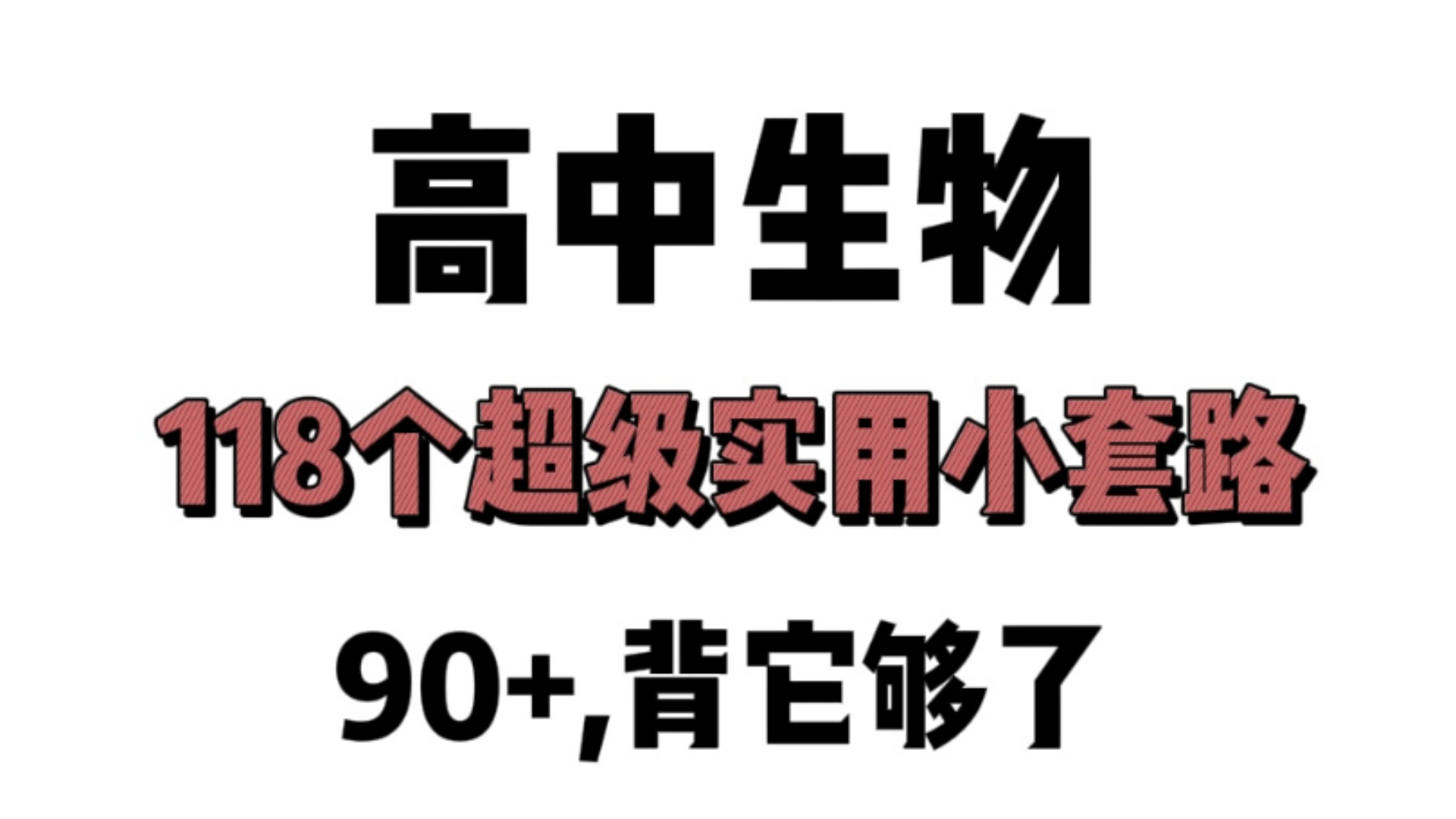 高中生物

118个超级实用小套路

90+,背它够了